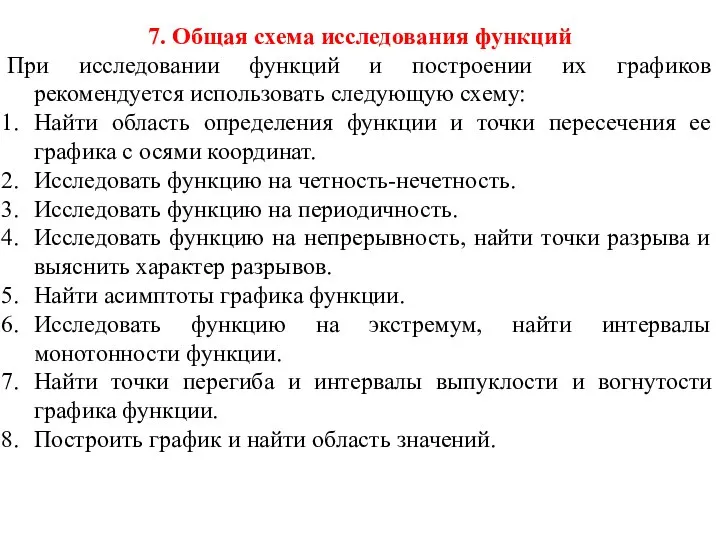 7. Общая схема исследования функций

При исследовании функций и построении их графиков рекомендуется использовать следующую схему:

1. Найти область определения функции и точки пересечения ее графика с осями координат.
2. Исследовать функцию на четность-нечетность.
3. Исследовать функцию на периодичность.
4. Исследовать функцию на непрерывность, найти точки разрыва и выяснить характер разрывов.
5. Найти асимптоты графика функции.
6. Исследовать функцию на экстремум, найти интервалы монотонности функции.
7. Найти точки перегиба и интервалы выпуклости и вогнутости графика функции.
8. Построить график и найти область значений.